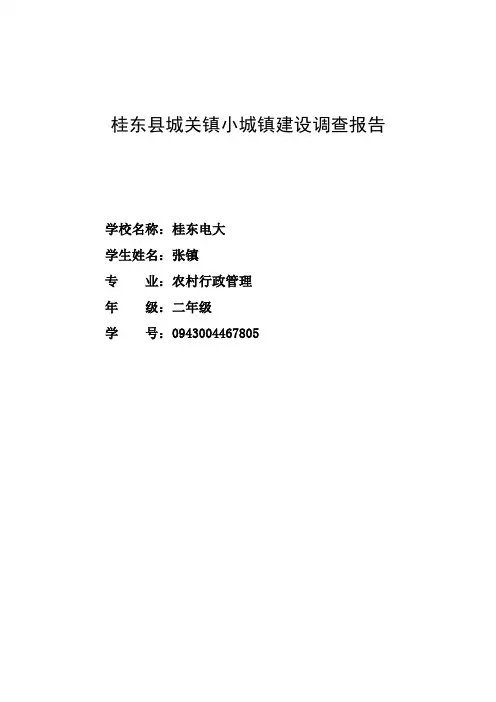 桂东县城关镇小城镇建设调查报告

学校名称：桂东电大
学生姓名：张镇
专 业：农村行政管理
年 级：二年级
学 号：0943004467805